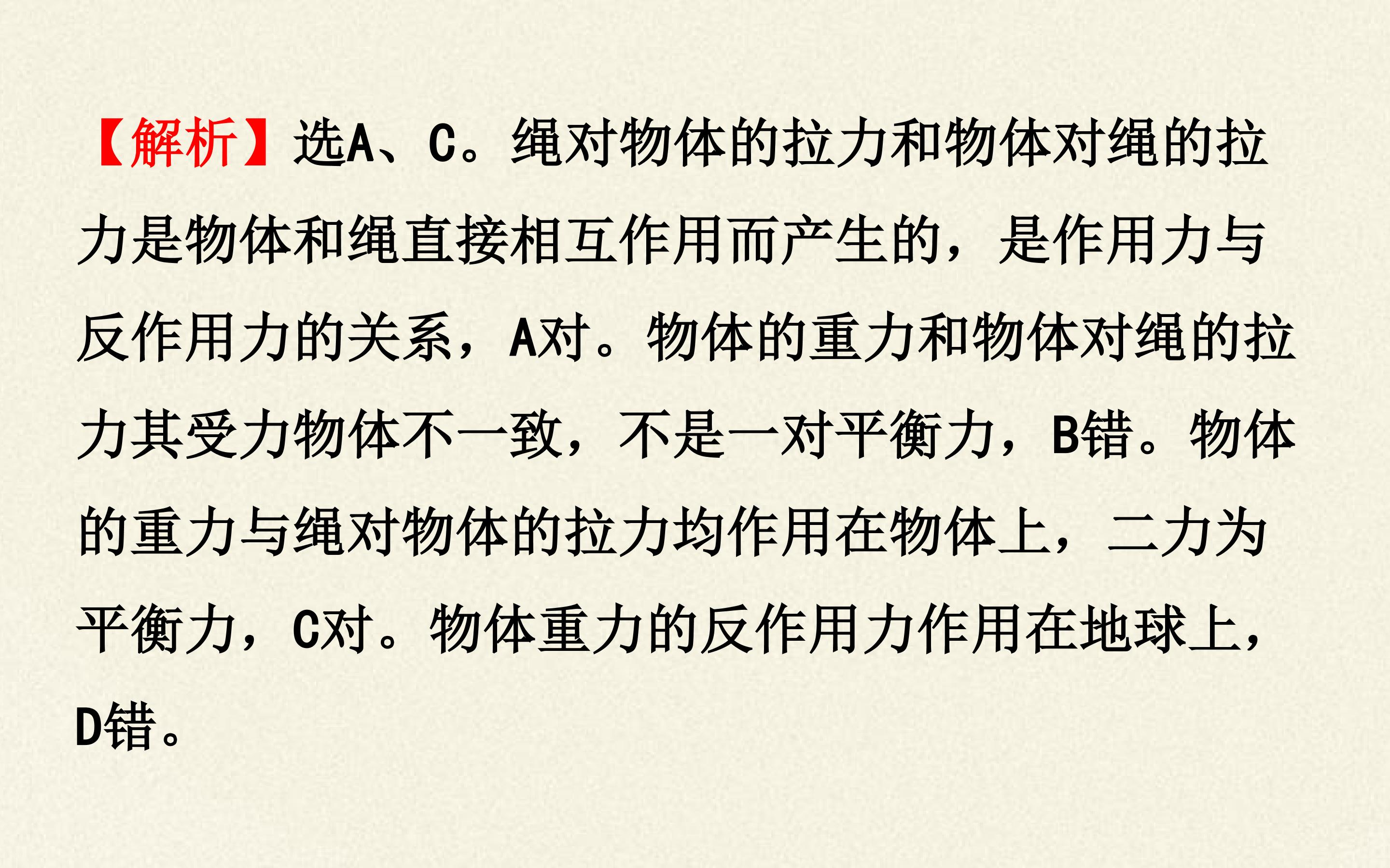 【解析】选A、C。绳对物体的拉力和物体对绳的拉力是物体和绳直接相互作用而产生的，是作用力与反作用力的关系，A对。物体的重力和物体对绳的拉力其受力物体不一致，不是一对平衡力，B错。物体的重力与绳对物体的拉力均作用在物体上，二力为平衡力，C对。物体重力的反作用力作用在地球上，D错。